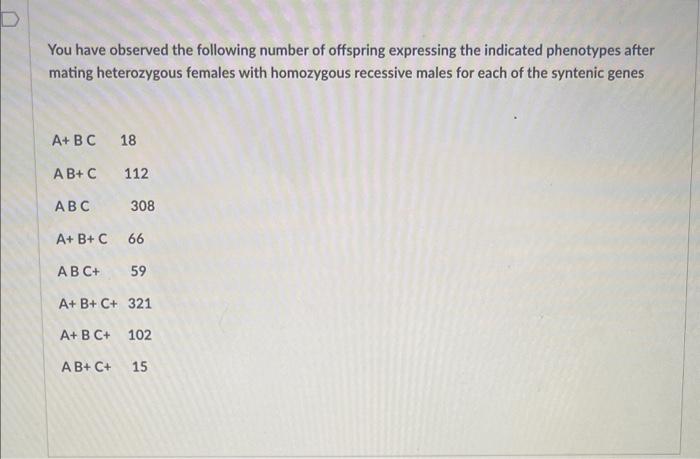 You have observed the following number of offspring expressing the indicated phenotypes after mating heterozygous females with homozygous recessive males for each of the syntenic genes

A+ B C 18

A B+ C 112

A B C 308

A+ B+ C 66

A B C+ 59

A+ B+ C+ 321

A+ B C+ 102

A B+ C+ 15